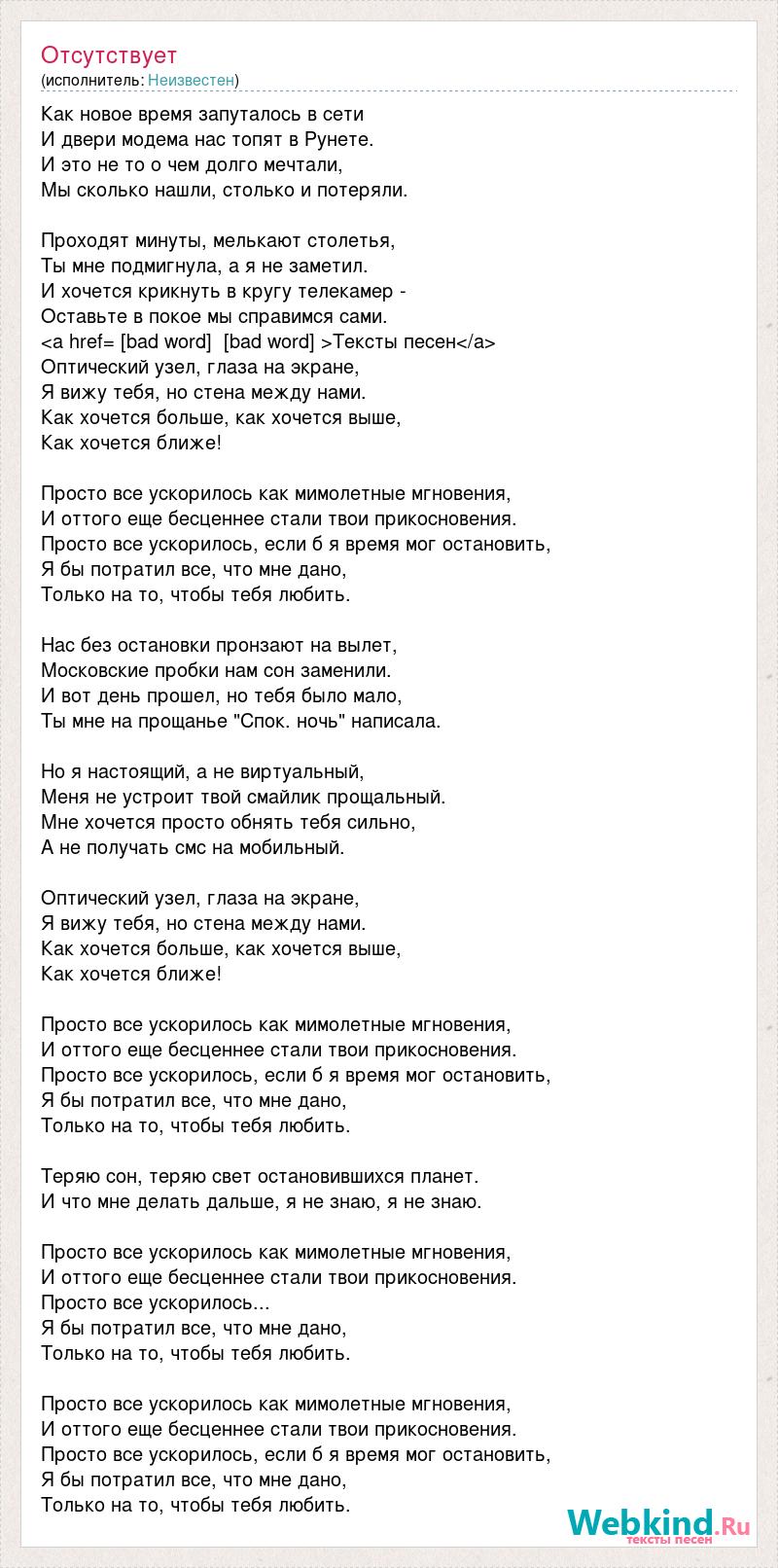 Отсутствует
(исполнитель: Неизвестен)

Как новое время запуталось в сети
И двери модема нас топят в Рунете.
И это не то о чем долго мечтали,
Мы сколько нашли, столько и потеряли.

Проходят минуты, мелькают столетья,
Ты мне подмигнула, а я не заметил.
И хочется крикнуть в кругу телекамер -
Оставьте в покое мы справимся сами.
<a href= [bad word] [bad word] >Тексты песен</a>
Оптический узел, глаза на экране,
Я вижу тебя, но стена между нами.
Как хочется больше, как хочется выше,
Как хочется ближе!

Просто все ускорилось как мимолетные мгновения,
И оттого еще бесценнее стали твои прикосновения.
Просто все ускорилось, если б я время мог остановить,
Я бы потратил все, что мне дано,
Только на то, чтобы тебя любить.

Нас без остановки пронзают на вылет,
Московские пробки нам сон заменили.
И вот день прошел, но тебя было мало,
Ты мне на прощанье "Спок. ночь" написала.

Но я настоящий, а не виртуальный,
Меня не устроит твой смайлик прощальный.
Мне хочется просто обнять тебя сильно,
А не получать смс на мобильный.

Оптический узел, глаза на экране,
Я вижу тебя, но стена между нами.
Как хочется больше, как хочется выше,
Как хочется ближе!

Просто все ускорилось как мимолетные мгновения,
И оттого еще бесценнее стали твои прикосновения.
Просто все ускорилось, если б я время мог остановить,
Я бы потратил все, что мне дано,
Только на то, чтобы тебя любить.

Теряю сон, теряю свет остановившихся планет.
И что мне делать дальше, я не знаю, я не знаю.

Просто все ускорилось как мимолетные мгновения,
И оттого еще бесценнее стали твои прикосновения.
Просто все ускорилось...
Я бы потратил все, что мне дано,
Только на то, чтобы тебя любить.

Просто все ускорилось как мимолетные мгновения,
И оттого еще бесценнее стали твои прикосновения.
Просто все ускорилось, если б я время мог остановить,
Я бы потратил все, что мне дано,
Только на то, чтобы тебя любить.

Webkind.Ru
тексты песен